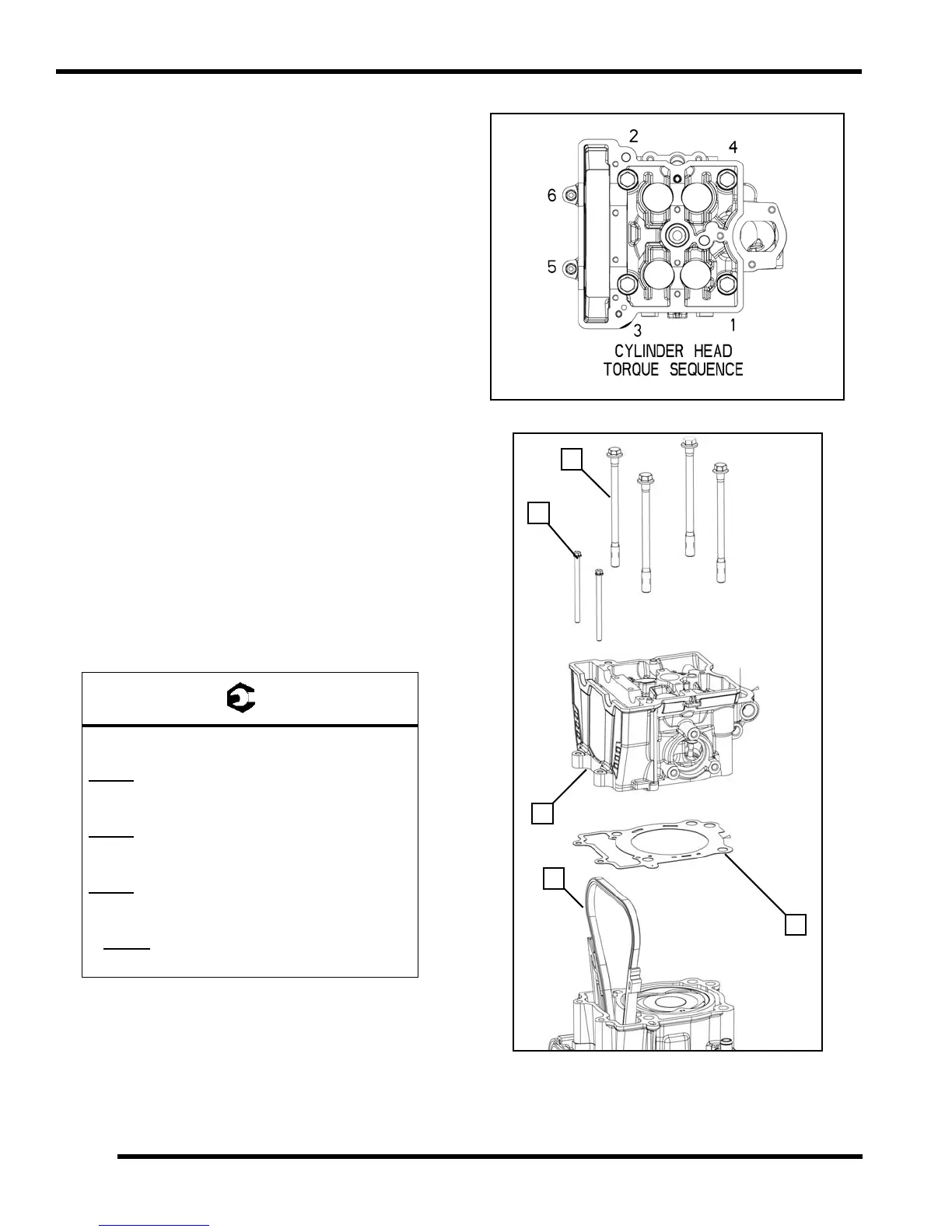 2
4
6
5
3
1
CYLINDER HEAD
TORQUE SEQUENCE